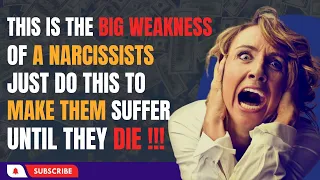 THIS IS THE BIG WEAKNESS OF A NARCISSISTS JUST DO THIS TO MAKE THEM SUFFER UNTIL THEY DIE !!!

SUBSCRIBE